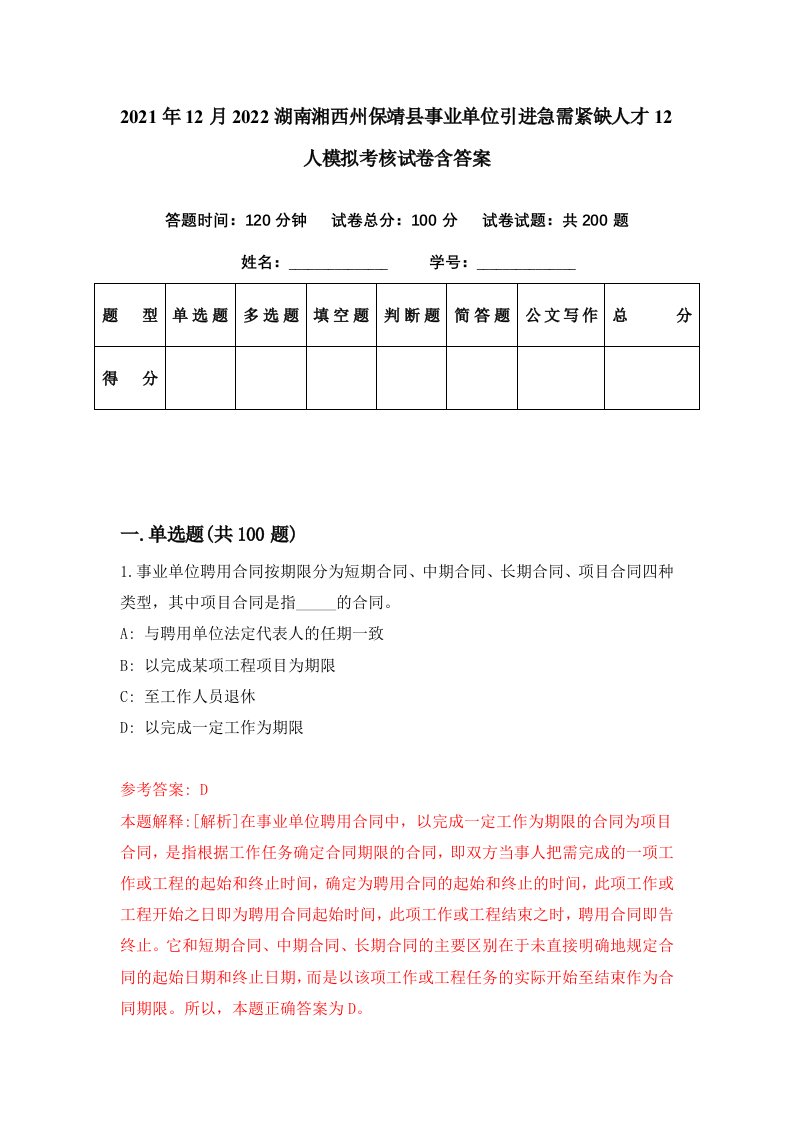 2021年12月2022湖南湘西州保靖县事业单位引进急需紧缺人才12人模拟考核试卷含答案

答题时间：120分钟　试卷总分：100分　试卷试题：共200题

姓名：____________　学号：____________

| 题型 | 单选题 | 多选题 | 填空题 | 判断题 | 简答题 | 公文写作 | 总分 |
|---|---|---|---|---|---|---|---|
| 得分 | | | | | | | |

一.单选题(共100题)

1.事业单位聘用合同按期限分为短期合同、中期合同、长期合同、项目合同四种类型，其中项目合同是指_____的合同。

A: 与聘用单位法定代表人的任期一致

B: 以完成某项工程项目为期限

C: 至工作人员退休

D: 以完成一定工作为期限

参考答案: D

本题解释:[解析]在事业单位聘用合同中，以完成一定工作为期限的合同为项目合同，是指根据工作任务确定合同期限的合同，即双方当事人把需完成的一项工作或工程的起始和终止时间，确定为聘用合同的起始和终止的时间，此项工作或工程开始之日即为聘用合同起始时间，此项工作或工程结束之时，聘用合同即告终止。它和短期合同、中期合同、长期合同的主要区别在于未直接明确地规定合同的起始日期和终止日期，而是以该项工作或工程任务的实际开始至结束作为合同期限。所以，本题正确答案为D。